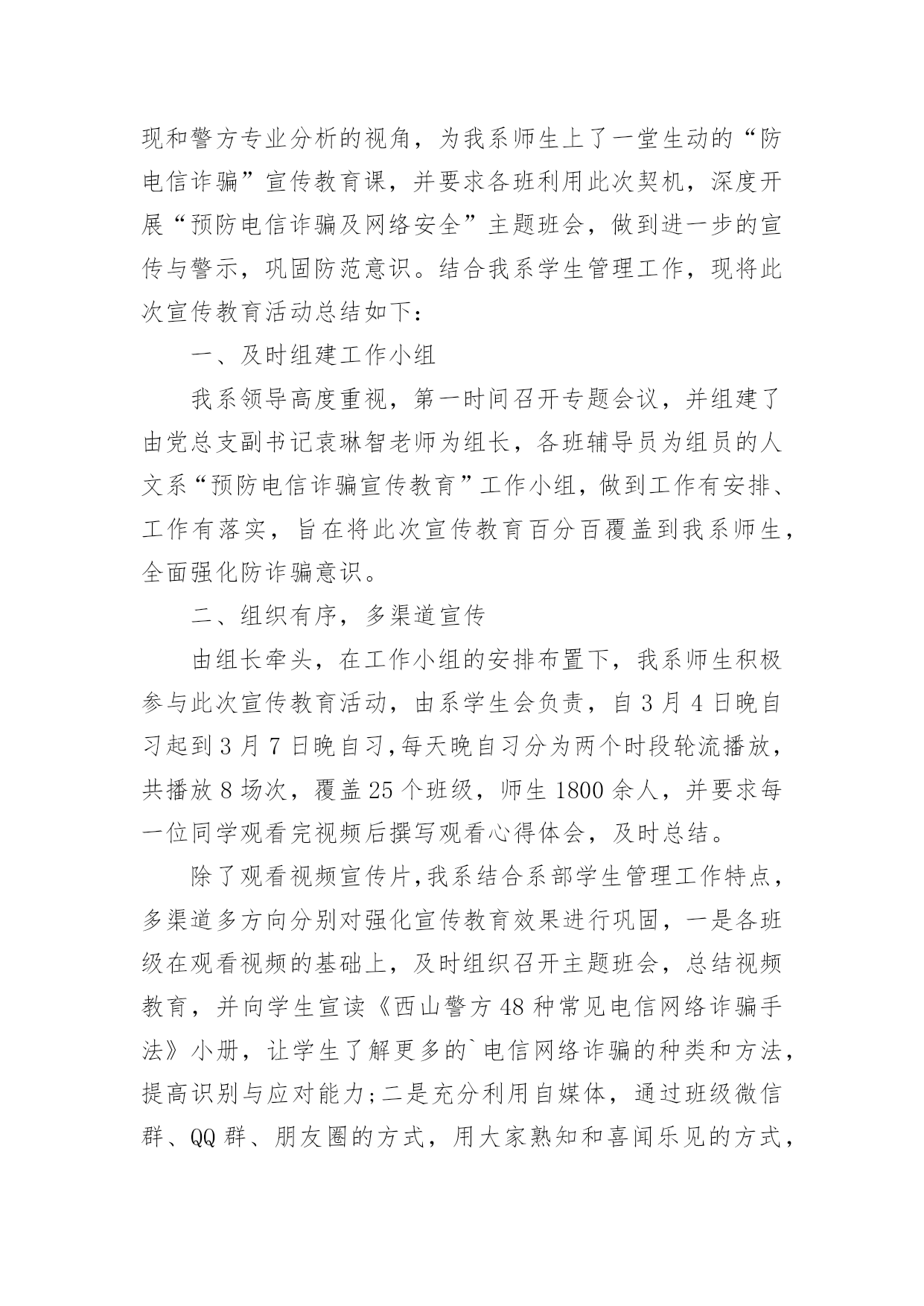 现和警方专业分析的视角，为我系师生上了一堂生动的“防电信诈骗”宣传教育课，并要求各班利用此次契机，深度开展“预防电信诈骗及网络安全”主题班会，做到进一步的宣传与警示，巩固防范意识。结合我系学生管理工作，现将此次宣传教育活动总结如下：

一、及时组建工作小组

我系领导高度重视，第一时间召开专题会议，并组建了由党总支副书记袁琳智老师为组长，各班辅导员为组员的人文系“预防电信诈骗宣传教育”工作小组，做到工作有安排、工作有落实，旨在将此次宣传教育百分百覆盖到我系师生，全面强化防诈骗意识。

二、组织有序，多渠道宣传

由组长牵头，在工作小组的安排布置下，我系师生积极参与此次宣传教育活动，由系学生会负责，自3月4日晚自习起到3月7日晚自习，每天晚自习分为两个时段轮流播放，共播放8场次，覆盖25个班级，师生1800余人，并要求每一位同学观看完视频后撰写观看心得体会，及时总结。

除了观看视频宣传片，我系结合系部学生管理工作特点，多渠道多方向分别对强化宣传教育效果进行巩固，一是各班级在观看视频的基础上，及时组织召开主题班会，总结视频教育，并向学生宣读《西山警方48种常见电信网络诈骗手法》小册，让学生了解更多的`电信网络诈骗的种类和方法，提高识别与应对能力；二是充分利用自媒体，通过班级微信群、QQ群、朋友圈的方式，用大家熟知和喜闻乐见的方式，